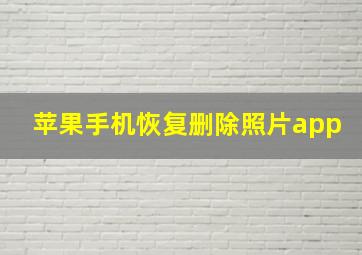 苹果手机恢复删除照片app